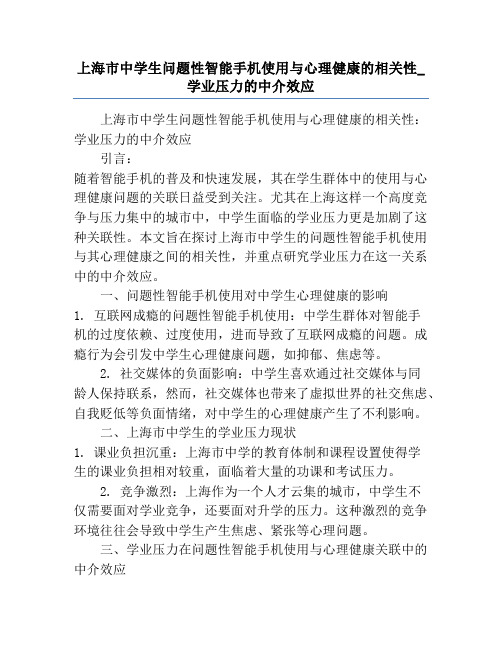 上海市中学生问题性智能手机使用与心理健康的相关性_学业压力的中介效应

上海市中学生问题性智能手机使用与心理健康的相关性：学业压力的中介效应

引言：

随着智能手机的普及和快速发展，其在学生群体中的使用与心理健康问题的关联日益受到关注。尤其在上海这样一个高度竞争与压力集中的城市中，中学生面临的学业压力更是加剧了这种关联性。本文旨在探讨上海市中学生的问题性智能手机使用与其心理健康之间的相关性，并重点研究学业压力在这一关系中的中介效应。

一、问题性智能手机使用对中学生心理健康的影响

1. 互联网成瘾的问题性智能手机使用：中学生群体对智能手机的过度依赖、过度使用，进而导致了互联网成瘾的问题。成瘾行为会引发中学生心理健康问题，如抑郁、焦虑等。

2. 社交媒体的负面影响：中学生喜欢通过社交媒体与同龄人保持联系，然而，社交媒体也带来了虚拟世界的社交焦虑、自我贬低等负面情绪，对中学生的心理健康产生了不利影响。

二、上海市中学生的学业压力现状

1. 课业负担沉重：上海市中学的教育体制和课程设置使得学生的课业负担相对较重，面临着大量的功课和考试压力。

2. 竞争激烈：上海作为一个人才云集的城市，中学生不仅需要面对学业竞争，还要面对升学的压力。这种激烈的竞争环境往往会导致中学生产生焦虑、紧张等心理问题。

三、学业压力在问题性智能手机使用与心理健康关联中的中介效应